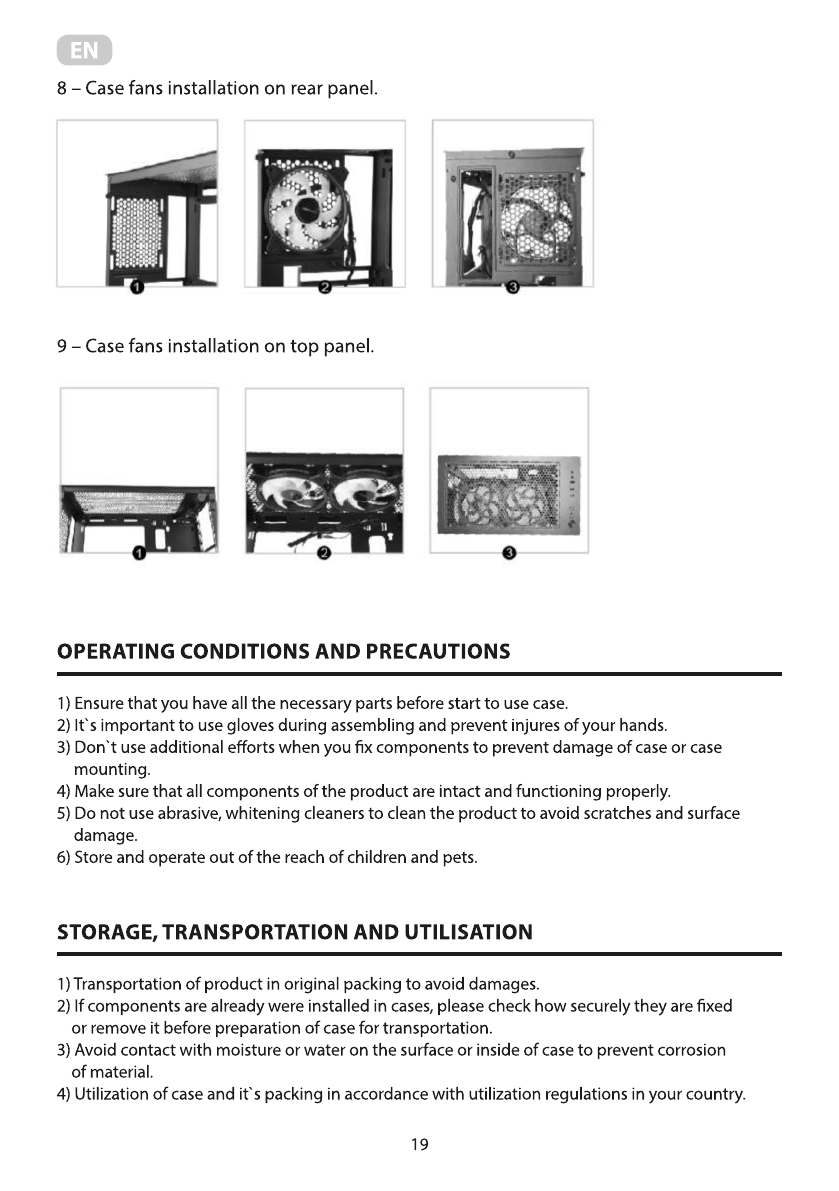 EN

8 – Case fans installation on rear panel.

1 2 3

9 – Case fans installation on top panel.

1 2 3

OPERATING CONDITIONS AND PRECAUTIONS

1) Ensure that you have all the necessary parts before start to use case.
2) It`s important to use gloves during assembling and prevent injures of your hands.
3) Don`t use additional efforts when you fix components to prevent damage of case or case mounting.
4) Make sure that all components of the product are intact and functioning properly.
5) Do not use abrasive, whitening cleaners to clean the product to avoid scratches and surface damage.
6) Store and operate out of the reach of children and pets.

STORAGE, TRANSPORTATION AND UTILISATION

1) Transportation of product in original packing to avoid damages.
2) If components are already were installed in cases, please check how securely they are fixed or remove it before preparation of case for transportation.
3) Avoid contact with moisture or water on the surface or inside of case to prevent corrosion of material.
4) Utilization of case and it`s packing in accordance with utilization regulations in your country.

19